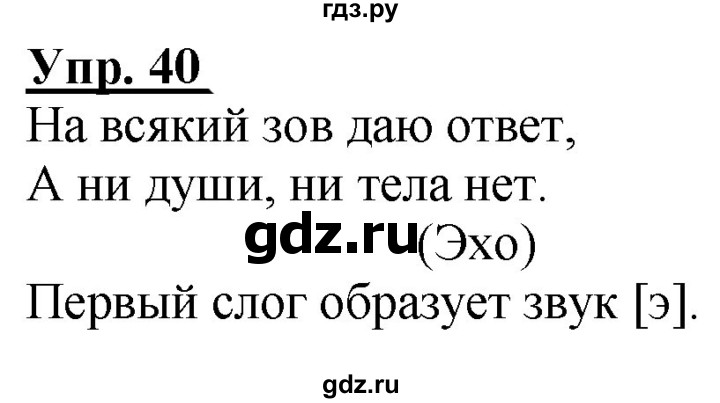 гдз.ру

Упр. 40

На всякий зов даю ответ,
А ни души, ни тела нет.

gdz.ru (Эхо)

Первый слог образует звук [э].

gdz.ru